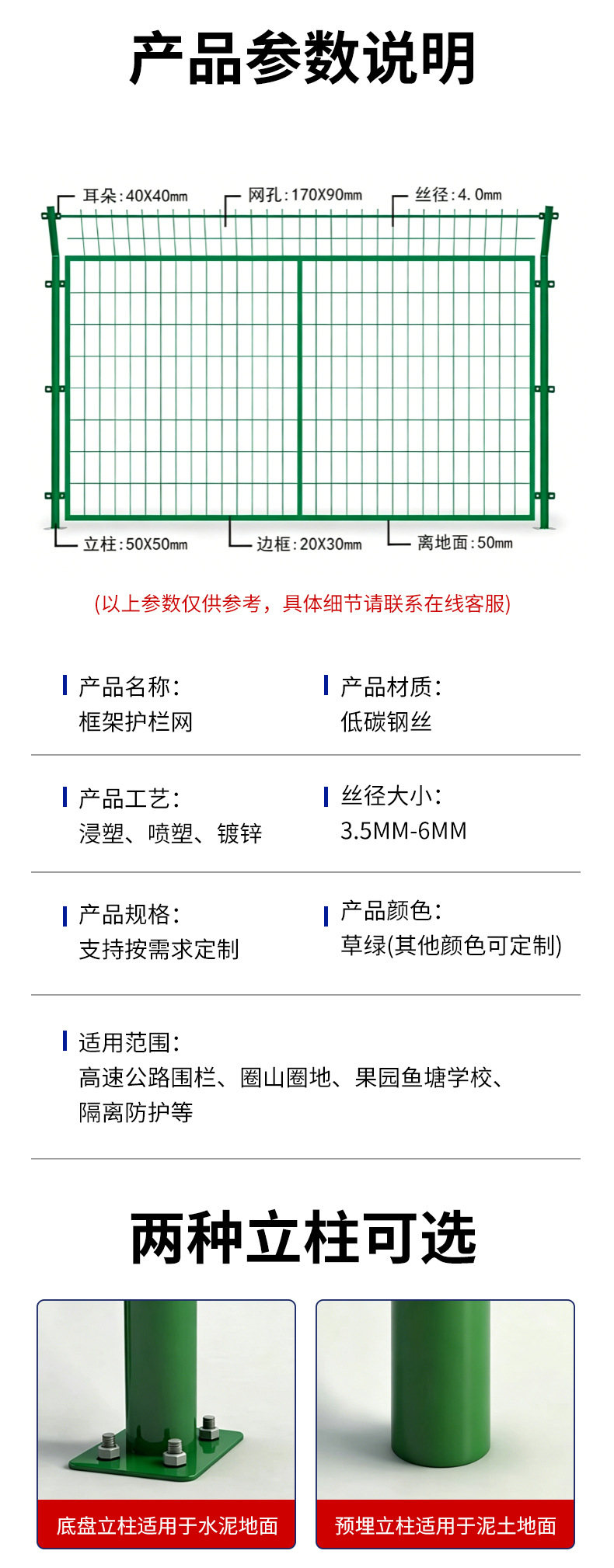 产品参数说明

耳朵:40X40mm
网孔:170X90mm
丝径:4.0mm
立柱:50X50mm
边框:20X30mm
离地面:50mm

(以上参数仅供参考，具体细节请联系在线客服)

产品名称:
框架护栏网

产品材质:
低碳钢丝

产品工艺:
浸塑、喷塑、镀锌

丝径大小:
3.5MM-6MM

产品规格:
支持按需求定制

产品颜色:
草绿(其他颜色可定制)

适用范围:
高速公路围栏、圈山圈地、果园鱼塘学校、隔离防护等

两种立柱可选

底盘立柱适用于水泥地面

预埋立柱适用于泥土地面